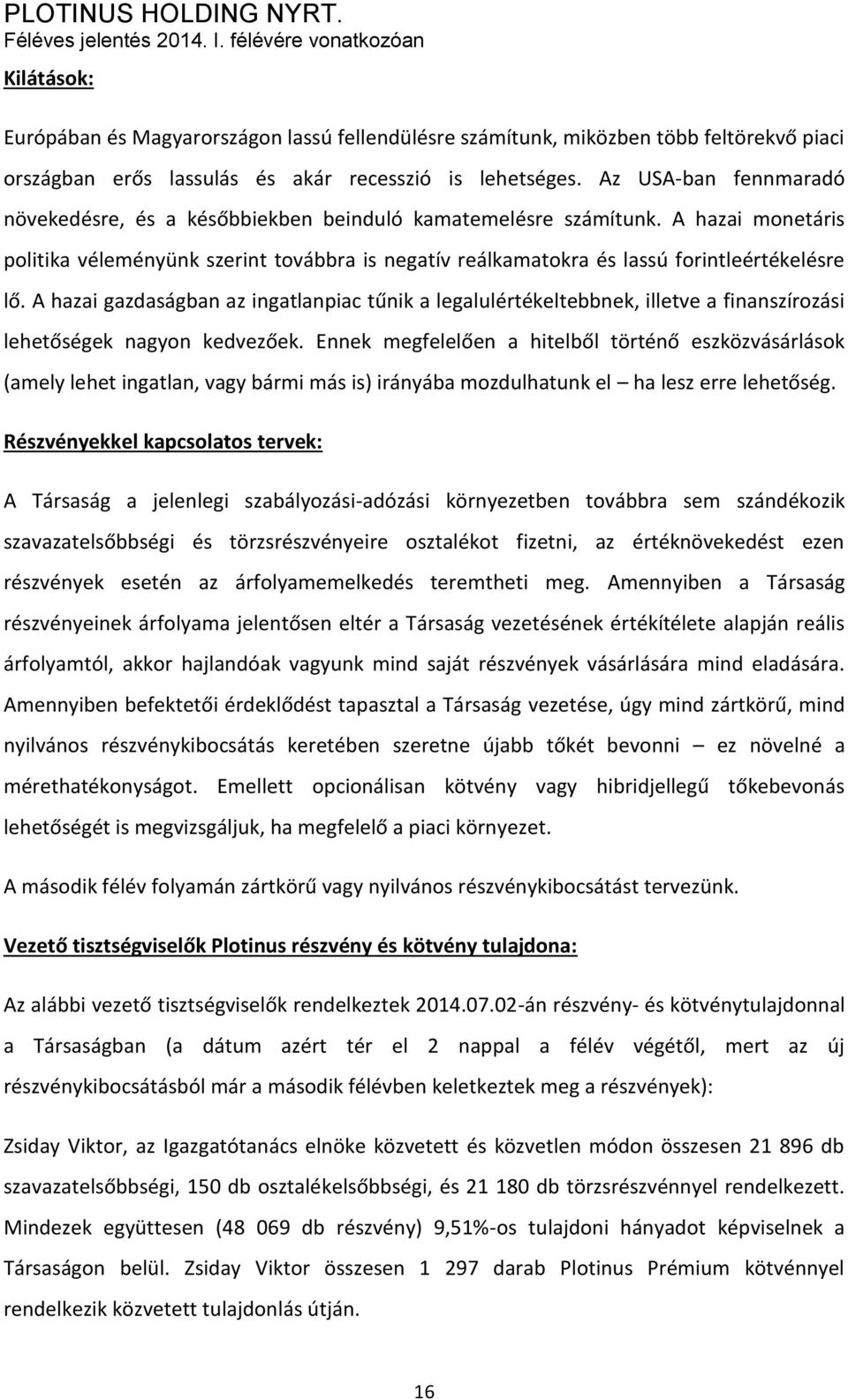 PLOTINUS HOLDING NYRT.
Féléves jelentés 2014. I. félévére vonatkozóan

Kilátások:

Európában és Magyarországon lassú fellendülésre számítunk, miközben több feltörekvő piaci országban erős lassulás és akár recesszió is lehetséges. Az USA-ban fennmaradó növekedésre, és a későbbiekben beinduló kamatemelésre számítunk. A hazai monetáris politika véleményünk szerint továbbra is negatív reálkamatokra és lassú forintleértékelésre lő. A hazai gazdaságban az ingatlanpiac tűnik a legalulértékeltebbnek, illetve a finanszírozási lehetőségek nagyon kedvezőek. Ennek megfelelően a hitelből történő eszközvásárlások (amely lehet ingatlan, vagy bármi más is) irányába mozdulhatunk el – ha lesz erre lehetőség.

Részvényekkel kapcsolatos tervek:

A Társaság a jelenlegi szabályozási-adózási környezetben továbbra sem szándékozik szavazatelsőbbségi és törzsrészvényeire osztalékot fizetni, az értéknövekedést ezen részvények esetén az árfolyamemelkedés teremtheti meg. Amennyiben a Társaság részvényeinek árfolyama jelentősen eltér a Társaság vezetésének értékítélete alapján reális árfolyamtól, akkor hajlandóak vagyunk mind saját részvények vásárlására mind eladására. Amennyiben befektetői érdeklődést tapasztal a Társaság vezetése, úgy mind zártkörű, mind nyilvános részvénykibocsátás keretében szeretne újabb tőkét bevonni – ez növelné a mérethatékonyságot. Emellett opcionálisan kötvény vagy hibridjellegű tőkebevonás lehetőségét is megvizsgáljuk, ha megfelelő a piaci környezet.

A második félév folyamán zártkörű vagy nyilvános részvénykibocsátást tervezünk.

Vezető tisztségviselők Plotinus részvény és kötvény tulajdona:

Az alábbi vezető tisztségviselők rendelkeztek 2014.07.02-án részvény- és kötvénytulajdonnal a Társaságban (a dátum azért tér el 2 nappal a félév végétől, mert az új részvénykibocsátásból már a második félévben keletkeztek meg a részvények):

Zsiday Viktor, az Igazgatótanács elnöke közvetett és közvetlen módon összesen 21 896 db szavazatelsőbbségi, 150 db osztalékelsőbbségi, és 21 180 db törzsrészvénnyel rendelkezett. Mindezek együttesen (48 069 db részvény) 9,51%-os tulajdoni hányadot képviselnek a Társaságon belül. Zsiday Viktor összesen 1 297 darab Plotinus Prémium kötvénnyel rendelkezik közvetett tulajdonlás útján.

16